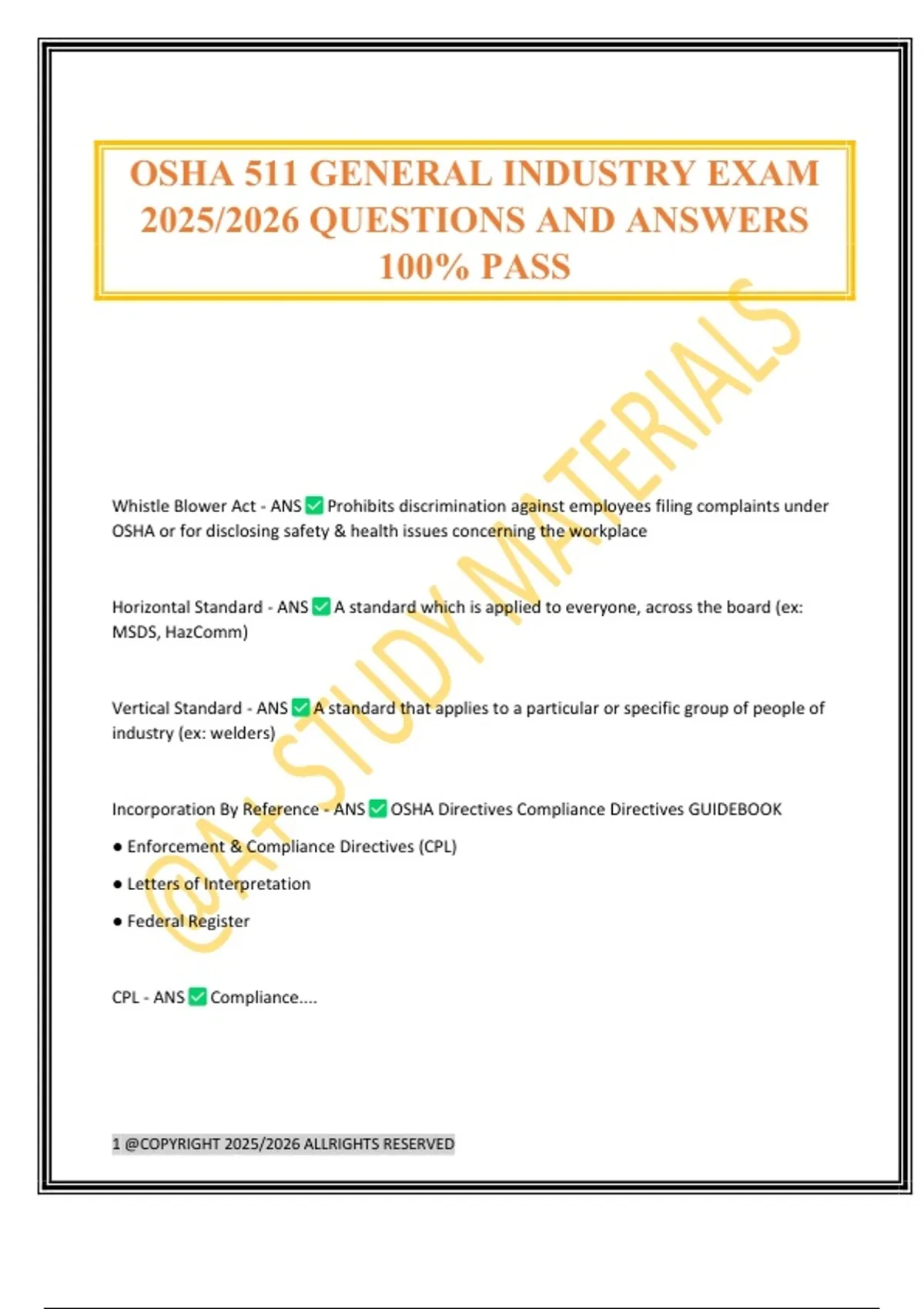 OSHA 511 GENERAL INDUSTRY EXAM 2025/2026 QUESTIONS AND ANSWERS 100% PASS

@A+ STUDY MATERIALS

Whistle Blower Act - ANS ✅ Prohibits discrimination against employees filing complaints under OSHA or for disclosing safety & health issues concerning the workplace

Horizontal Standard - ANS ✅ A standard which is applied to everyone, across the board (ex: MSDS, HazComm)

Vertical Standard - ANS ✅ A standard that applies to a particular or specific group of people of industry (ex: welders)

Incorporation By Reference - ANS ✅ OSHA Directives Compliance Directives GUIDEBOOK

● Enforcement & Compliance Directives (CPL)

● Letters of Interpretation

● Federal Register

CPL - ANS ✅ Compliance....

1 @COPYRIGHT 2025/2026 ALLRIGHTS RESERVED